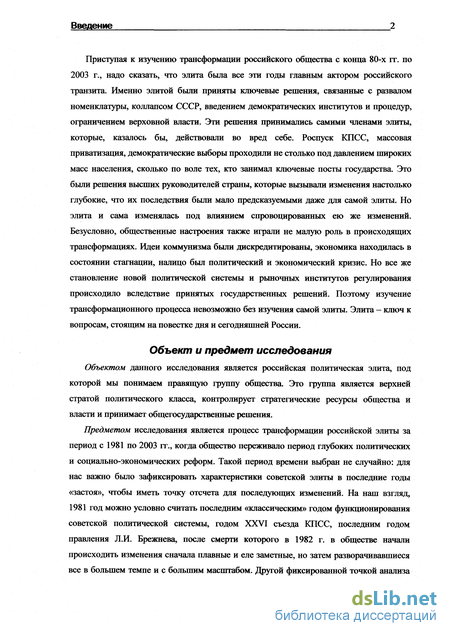 Введение 2

Приступая к изучению трансформации российского общества с конца 80-х гг. по 2003 г., надо сказать, что элита была все эти годы главным актором российского транзита. Именно элитой были приняты ключевые решения, связанные с развалом номенклатуры, коллапсом СССР, введением демократических институтов и процедур, ограничением верховной власти. Эти решения принимались самими членами элиты, которые, казалось бы, действовали во вред себе. Роспуск КПСС, массовая приватизация, демократические выборы проходили не столько под давлением широких масс населения, сколько по воле тех, кто занимал ключевые посты государства. Это были решения высших руководителей страны, которые вызывали изменения настолько глубокие, что их последствия были мало предсказуемыми даже для самой элиты. Но элита и сама изменялась под влиянием спровоцированных ею же изменений. Безусловно, общественные настроения также играли не малую роль в происходящих трансформациях. Идеи коммунизма были дискредитированы, экономика находилась в состоянии стагнации, налицо был политический и экономический кризис. Но все же становление новой политической системы и рыночных институтов регулирования происходило вследствие принятых государственных решений. Поэтому изучение трансформационного процесса невозможно без изучения самой элиты. Элита – ключ к вопросам, стоящим на повестке дня и сегодняшней России.

Объект и предмет исследования

Объектом данного исследования является российская политическая элита, под которой мы понимаем правящую группу общества. Это группа является верхней стратой политического класса, контролирует стратегические ресурсы общества и власти и принимает общегосударственные решения.

Предметом исследования является процесс трансформации российской элиты за период с 1981 по 2003 гг., когда общество переживало период глубоких политических и социально-экономических реформ. Такой период времени выбран не случайно: для нас важно было зафиксировать характеристики советской элиты в последние годы «застоя», чтобы иметь точку отсчета для последующих изменений. На наш взгляд, 1981 год можно условно считать последним «классическим» годом функционирования советской политической системы, годом XXVI съезда КПСС, последним годом правления Л.И. Брежнева, после смерти которого в 1982 г. в обществе начали происходить изменения сначала плавные и еле заметные, но затем разворачивавшиеся все в большем темпе и с большим масштабом. Другой фиксированной точкой анализа

dsLib.net
библиотека диссертаций